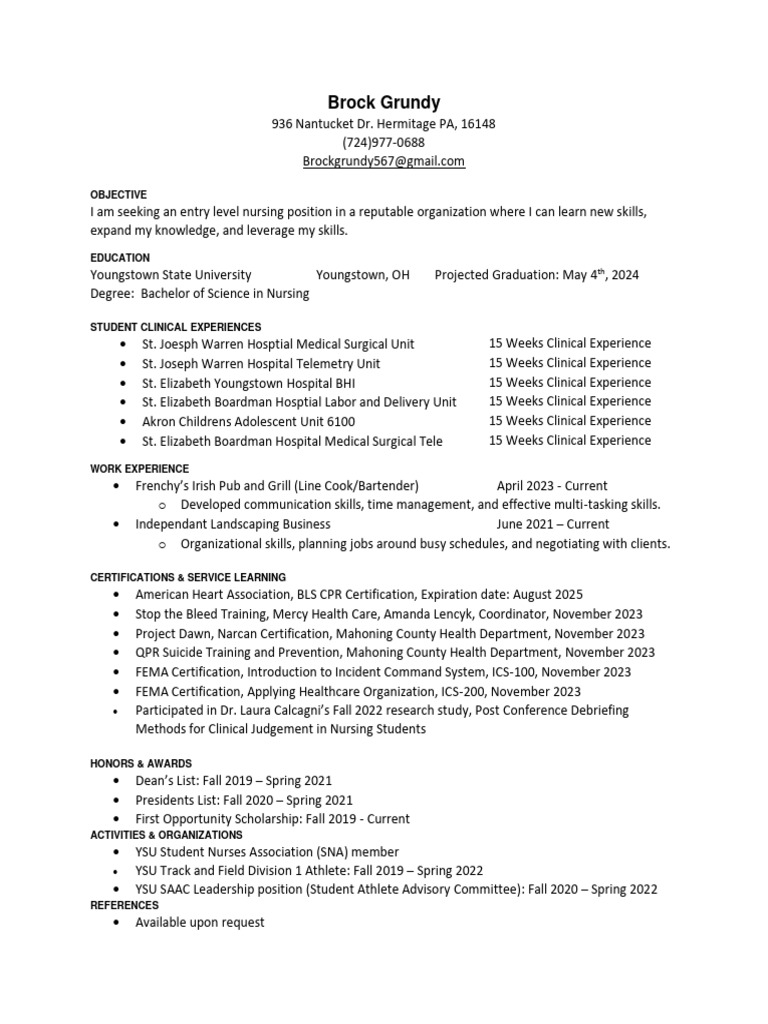 Brock Grundy
936 Nantucket Dr. Hermitage PA, 16148
(724)977-0688
Brockgrundy567@gmail.com

OBJECTIVE
I am seeking an entry level nursing position in a reputable organization where I can learn new skills, expand my knowledge, and leverage my skills.

EDUCATION
Youngstown State University Youngstown, OH Projected Graduation: May 4$^{th}$, 2024
Degree: Bachelor of Science in Nursing

STUDENT CLINICAL EXPERIENCES
• St. Joesph Warren Hosptial Medical Surgical Unit 15 Weeks Clinical Experience
• St. Joseph Warren Hospital Telemetry Unit 15 Weeks Clinical Experience
• St. Elizabeth Youngstown Hospital BHI 15 Weeks Clinical Experience
• St. Elizabeth Boardman Hosptial Labor and Delivery Unit 15 Weeks Clinical Experience
• Akron Childrens Adolescent Unit 6100 15 Weeks Clinical Experience
• St. Elizabeth Boardman Hospital Medical Surgical Tele 15 Weeks Clinical Experience

WORK EXPERIENCE
• Frenchy's Irish Pub and Grill (Line Cook/Bartender) April 2023 - Current
 o Developed communication skills, time management, and effective multi-tasking skills.
• Independant Landscaping Business June 2021 – Current
 o Organizational skills, planning jobs around busy schedules, and negotiating with clients.

CERTIFICATIONS & SERVICE LEARNING
• American Heart Association, BLS CPR Certification, Expiration date: August 2025
• Stop the Bleed Training, Mercy Health Care, Amanda Lencyk, Coordinator, November 2023
• Project Dawn, Narcan Certification, Mahoning County Health Department, November 2023
• QPR Suicide Training and Prevention, Mahoning County Health Department, November 2023
• FEMA Certification, Introduction to Incident Command System, ICS-100, November 2023
• FEMA Certification, Applying Healthcare Organization, ICS-200, November 2023
• Participated in Dr. Laura Calcagni's Fall 2022 research study, Post Conference Debriefing Methods for Clinical Judgement in Nursing Students

HONORS & AWARDS
• Dean's List: Fall 2019 – Spring 2021
• Presidents List: Fall 2020 – Spring 2021
• First Opportunity Scholarship: Fall 2019 - Current
ACTIVITIES & ORGANIZATIONS
• YSU Student Nurses Association (SNA) member
• YSU Track and Field Division 1 Athlete: Fall 2019 – Spring 2022
• YSU SAAC Leadership position (Student Athlete Advisory Committee): Fall 2020 – Spring 2022
REFERENCES
• Available upon request